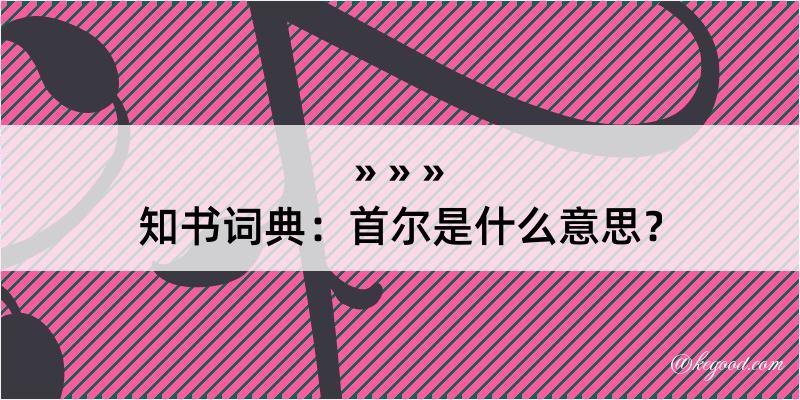 » » »
知书词典：首尔是什么意思？

@kegood.com